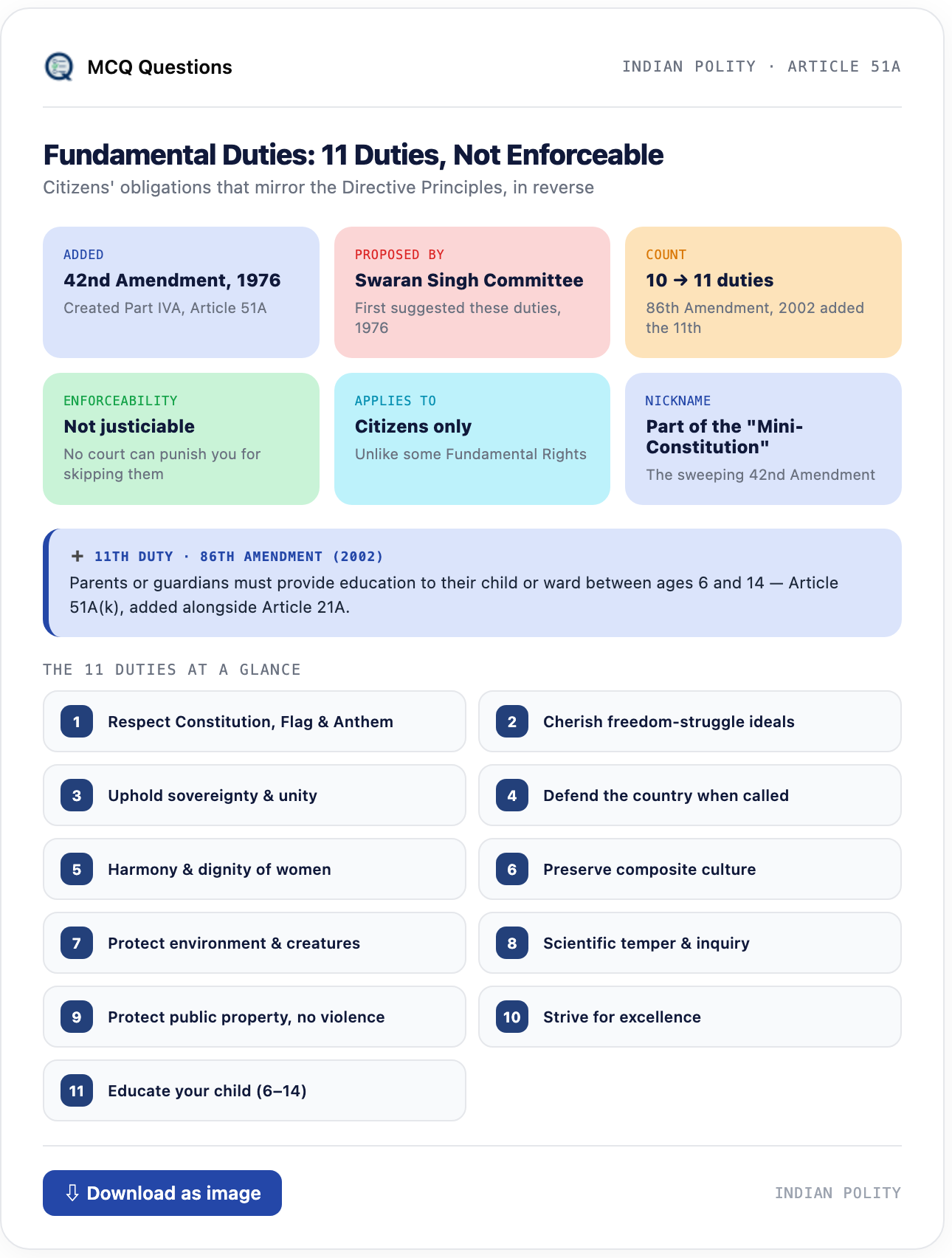 MCQ Questions

INDIAN POLITY · ARTICLE 51A

Fundamental Duties: 11 Duties, Not Enforceable

Citizens' obligations that mirror the Directive Principles, in reverse

ADDED
42nd Amendment, 1976
Created Part IVA, Article 51A

PROPOSED BY
Swaran Singh Committee
First suggested these duties, 1976

COUNT
10 → 11 duties
86th Amendment, 2002 added the 11th

ENFORCEABILITY
Not justiciable
No court can punish you for skipping them

APPLIES TO
Citizens only
Unlike some Fundamental Rights

NICKNAME
Part of the "Mini-Constitution"
The sweeping 42nd Amendment

+ 11TH DUTY · 86TH AMENDMENT (2002)
Parents or guardians must provide education to their child or ward between ages 6 and 14 — Article 51A(k), added alongside Article 21A.

THE 11 DUTIES AT A GLANCE

1 Respect Constitution, Flag & Anthem

2 Cherish freedom-struggle ideals

3 Uphold sovereignty & unity

4 Defend the country when called

5 Harmony & dignity of women

6 Preserve composite culture

7 Protect environment & creatures

8 Scientific temper & inquiry

9 Protect public property, no violence

10 Strive for excellence

11 Educate your child (6–14)

⇩ Download as image

INDIAN POLITY